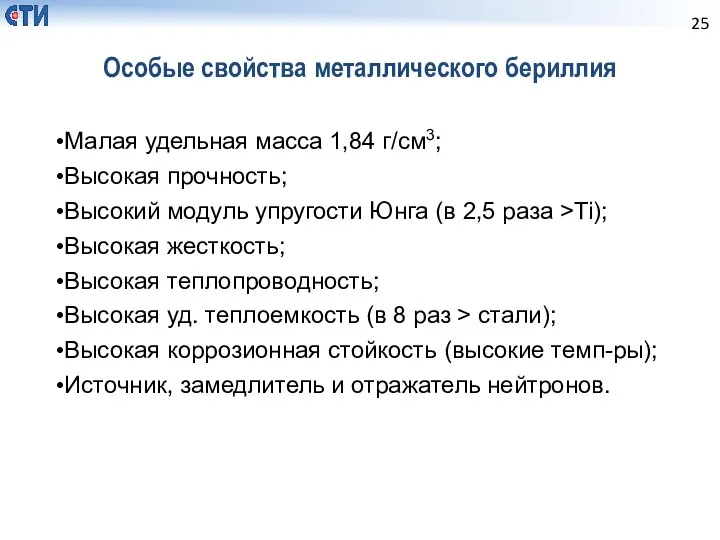 СТИ

25

Особые свойства металлического бериллия

•Малая удельная масса 1,84 г/см$^3$;
•Высокая прочность;
•Высокий модуль упругости Юнга (в 2,5 раза >Ti);
•Высокая жесткость;
•Высокая теплопроводность;
•Высокая уд. теплоемкость (в 8 раз > стали);
•Высокая коррозионная стойкость (высокие темп-ры);
•Источник, замедлитель и отражатель нейтронов.